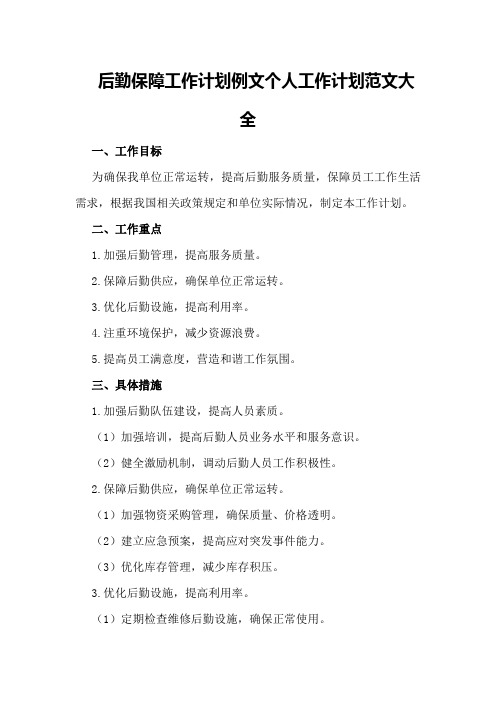 后勤保障工作计划例文个人工作计划范文大全

一、工作目标

为确保我单位正常运转，提高后勤服务质量，保障员工工作生活需求，根据我国相关政策规定和单位实际情况，制定本工作计划。

二、工作重点

1.加强后勤管理，提高服务质量。

2.保障后勤供应，确保单位正常运转。

3.优化后勤设施，提高利用率。

4.注重环境保护，减少资源浪费。

5.提高员工满意度，营造和谐工作氛围。

三、具体措施

1.加强后勤队伍建设，提高人员素质。

（1）加强培训，提高后勤人员业务水平和服务意识。

（2）健全激励机制，调动后勤人员工作积极性。

2.保障后勤供应，确保单位正常运转。

（1）加强物资采购管理，确保质量、价格透明。

（2）建立应急预案，提高应对突发事件能力。

（3）优化库存管理，减少库存积压。

3.优化后勤设施，提高利用率。

（1）定期检查维修后勤设施，确保正常使用。